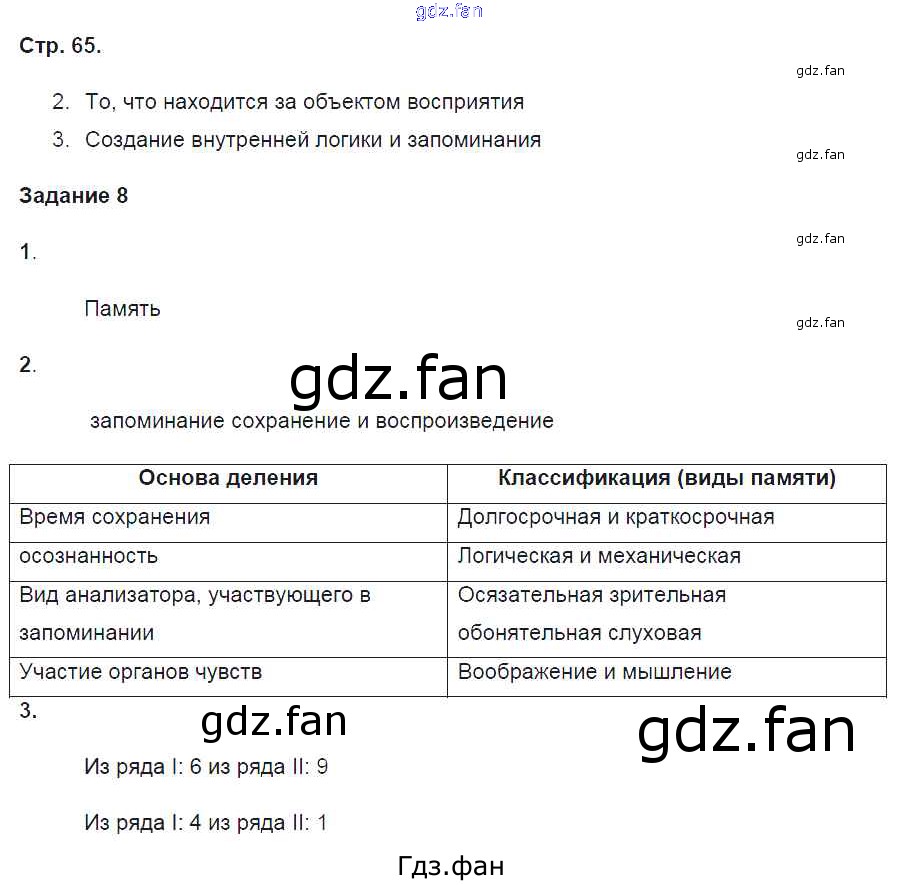 gdz.fan

Стр. 65.

gdz.fan

2. То, что находится за объектом восприятия

3. Создание внутренней логики и запоминания

gdz.fan

Задание 8

gdz.fan

1.

Память

gdz.fan

2.

gdz.fan

запоминание сохранение и воспроизведение

| Основа деления | Классификация (виды памяти) |
|---|---|
| Время сохранения | Долгосрочная и краткосрочная |
| осознанность | Логическая и механическая |
| Вид анализатора, участвующего в запоминании | Осязательная зрительная обонятельная слуховая |
| Участие органов чувств | Воображение и мышление |

3.

gdz.fan

gdz.fan

Из ряда I: 6 из ряда II: 9

Из ряда I: 4 из ряда II: 1

Гдз.фан